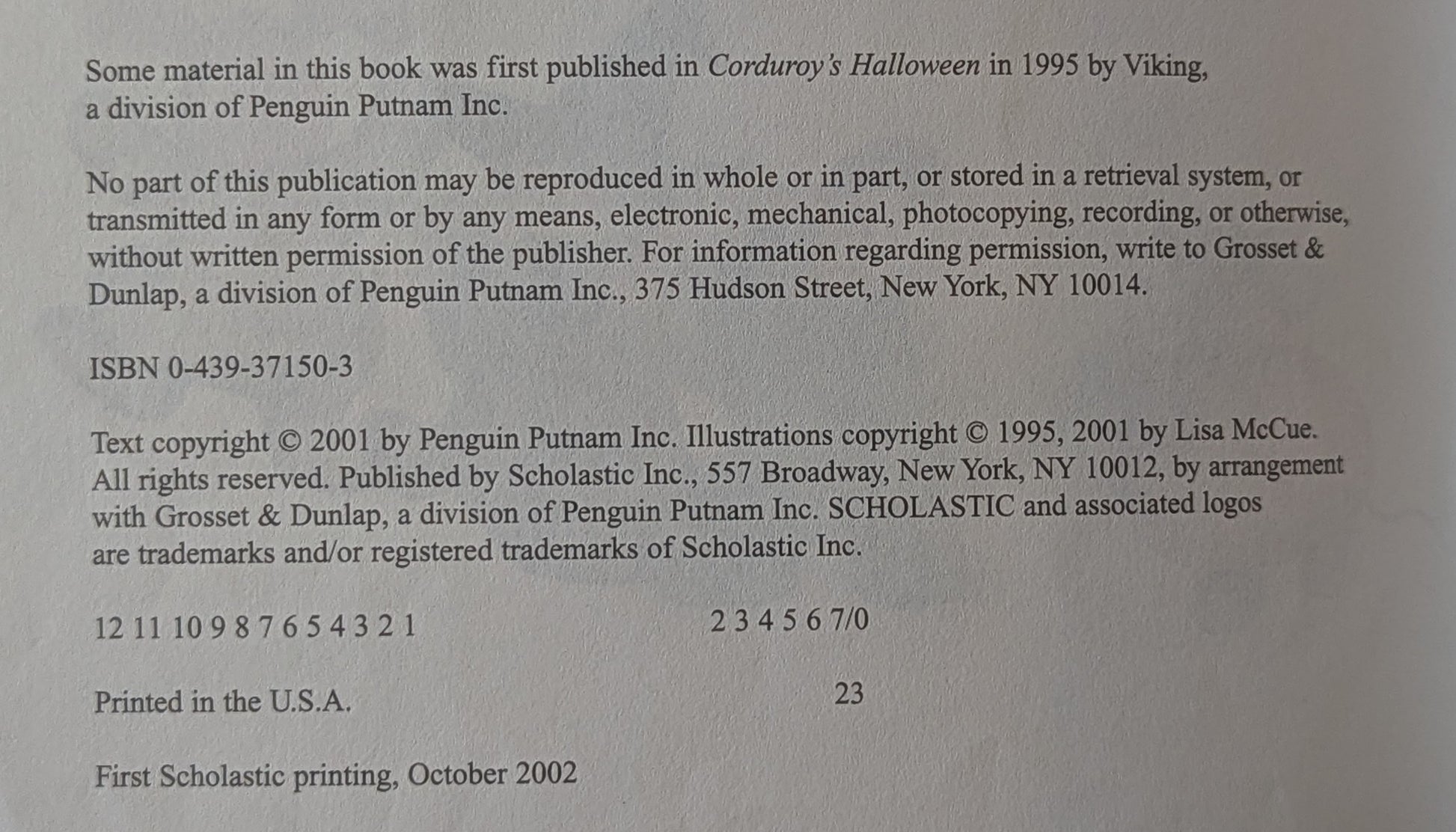 Some material in this book was first published in Corduroy's Halloween in 1995 by Viking, a division of Penguin Putnam Inc.

No part of this publication may be reproduced in whole or in part, or stored in a retrieval system, or transmitted in any form or by any means, electronic, mechanical, photocopying, recording, or otherwise, without written permission of the publisher. For information regarding permission, write to Grosset & Dunlap, a division of Penguin Putnam Inc., 375 Hudson Street, New York, NY 10014.

ISBN 0-439-37150-3

Text copyright © 2001 by Penguin Putnam Inc. Illustrations copyright © 1995, 2001 by Lisa McCue. All rights reserved. Published by Scholastic Inc., 557 Broadway, New York, NY 10012, by arrangement with Grosset & Dunlap, a division of Penguin Putnam Inc. SCHOLASTIC and associated logos are trademarks and/or registered trademarks of Scholastic Inc.

12 11 10 9 8 7 6 5 4 3 2 1     2 3 4 5 6 7/0

Printed in the U.S.A.     23

First Scholastic printing, October 2002